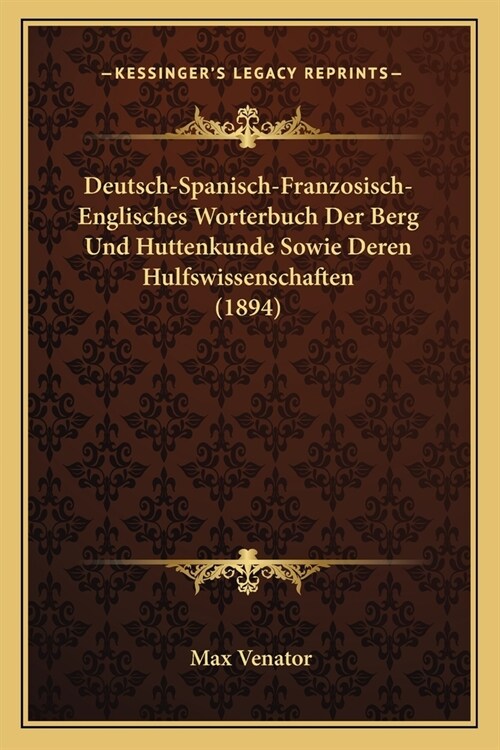 —KESSINGER'S LEGACY REPRINTS—

Deutsch-Spanisch-Franzosisch-Englisches Worterbuch Der Berg Und Huttenkunde Sowie Deren Hulfswissenschaften (1894)

Max Venator